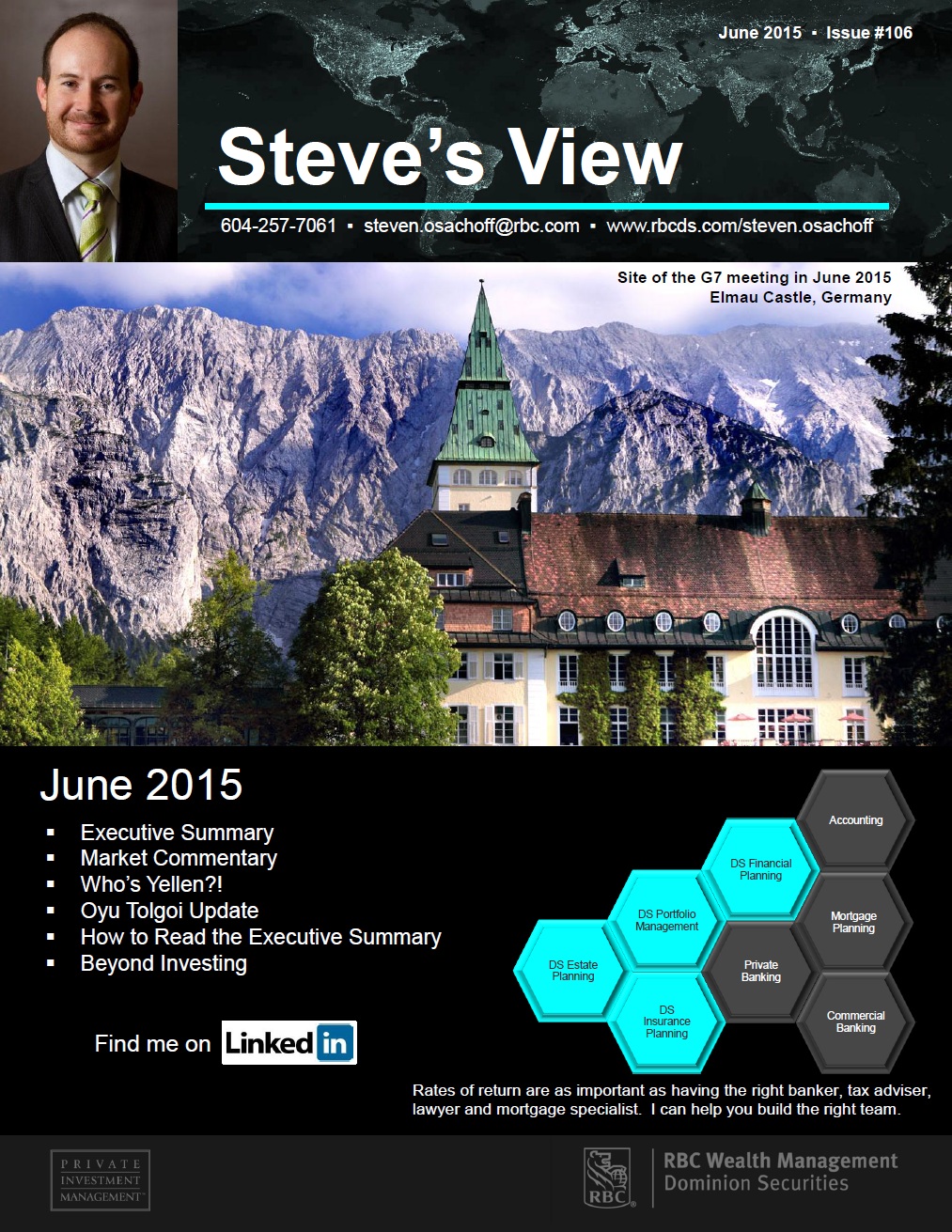 June 2015 ▪ Issue #106

Steve's View

604-257-7061 ▪ steven.osachoff@rbc.com ▪ www.rbcds.com/steven.osachoff

Site of the G7 meeting in June 2015
Elmau Castle, Germany

June 2015

▪ Executive Summary
▪ Market Commentary
▪ Who's Yellen?!
▪ Oyu Tolgoi Update
▪ How to Read the Executive Summary
▪ Beyond Investing

Find me on LinkedIn

Accounting
DS Financial Planning
DS Portfolio Management
Mortgage Planning
DS Estate Planning
Private Banking
DS Insurance Planning
Commercial Banking

Rates of return are as important as having the right banker, tax adviser, lawyer and mortgage specialist. I can help you build the right team.

PRIVATE INVESTMENT MANAGEMENT

RBC

RBC Wealth Management
Dominion Securities